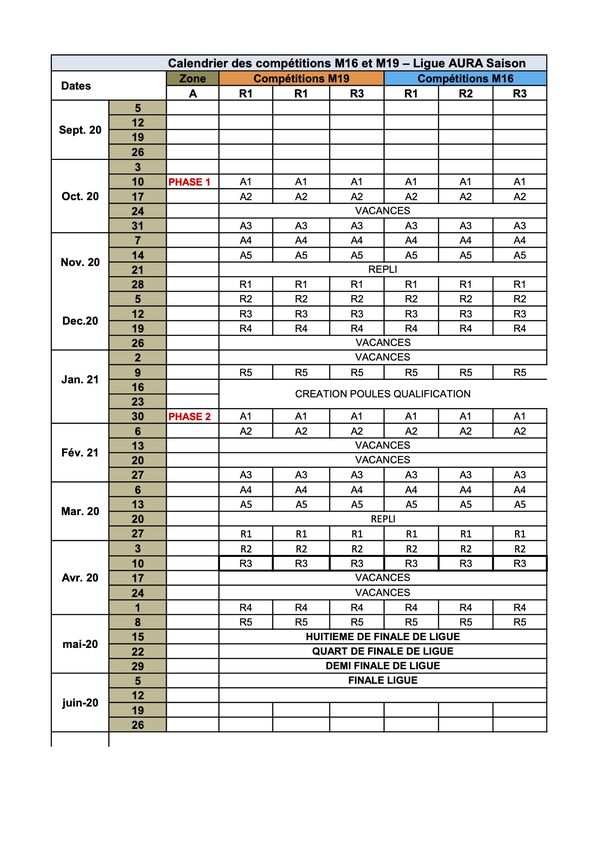 Calendrier des compétitions M16 et M19 – Ligue AURA Saison

| Dates | | Zone | Compétitions M19 | | | Compétitions M16 | | |
|---|---|---|---|---|---|---|---|---|
| | | A | R1 | R1 | R3 | R1 | R2 | R3 |
| Sept. 20 | 5 | | | | | | | |
| | 12 | | | | | | | |
| | 19 | | | | | | | |
| | 26 | | | | | | | |
| Oct. 20 | 3 | | | | | | | |
| | 10 | PHASE 1 | A1 | A1 | A1 | A1 | A1 | A1 |
| | 17 | | A2 | A2 | A2 | A2 | A2 | A2 |
| | 24 | | VACANCES | | | | | |
| | 31 | | A3 | A3 | A3 | A3 | A3 | A3 |
| Nov. 20 | 7 | | A4 | A4 | A4 | A4 | A4 | A4 |
| | 14 | | A5 | A5 | A5 | A5 | A5 | A5 |
| | 21 | | REPLI | | | | | |
| | 28 | | R1 | R1 | R1 | R1 | R1 | R1 |
| Dec.20 | 5 | | R2 | R2 | R2 | R2 | R2 | R2 |
| | 12 | | R3 | R3 | R3 | R3 | R3 | R3 |
| | 19 | | R4 | R4 | R4 | R4 | R4 | R4 |
| | 26 | | VACANCES | | | | | |
| Jan. 21 | 2 | | VACANCES | | | | | |
| | 9 | | R5 | R5 | R5 | R5 | R5 | R5 |
| | 16 | | CREATION POULES QUALIFICATION | | | | | |
| | 23 | | | | | | | |
| | 30 | PHASE 2 | A1 | A1 | A1 | A1 | A1 | A1 |
| Fév. 21 | 6 | | A2 | A2 | A2 | A2 | A2 | A2 |
| | 13 | | VACANCES | | | | | |
| | 20 | | VACANCES | | | | | |
| | 27 | | A3 | A3 | A3 | A3 | A3 | A3 |
| Mar. 20 | 6 | | A4 | A4 | A4 | A4 | A4 | A4 |
| | 13 | | A5 | A5 | A5 | A5 | A5 | A5 |
| | 20 | | REPLI | | | | | |
| | 27 | | R1 | R1 | R1 | R1 | R1 | R1 |
| Avr. 20 | 3 | | R2 | R2 | R2 | R2 | R2 | R2 |
| | 10 | | R3 | R3 | R3 | R3 | R3 | R3 |
| | 17 | | VACANCES | | | | | |
| | 24 | | VACANCES | | | | | |
| | 1 | | R4 | R4 | R4 | R4 | R4 | R4 |
| mai-20 | 8 | | R5 | R5 | R5 | R5 | R5 | R5 |
| | 15 | | HUITIEME DE FINALE DE LIGUE | | | | | |
| | 22 | | QUART DE FINALE DE LIGUE | | | | | |
| | 29 | | DEMI FINALE DE LIGUE | | | | | |
| juin-20 | 5 | | FINALE LIGUE | | | | | |
| | 12 | | | | | | | |
| | 19 | | | | | | | |
| | 26 | | | | | | | |